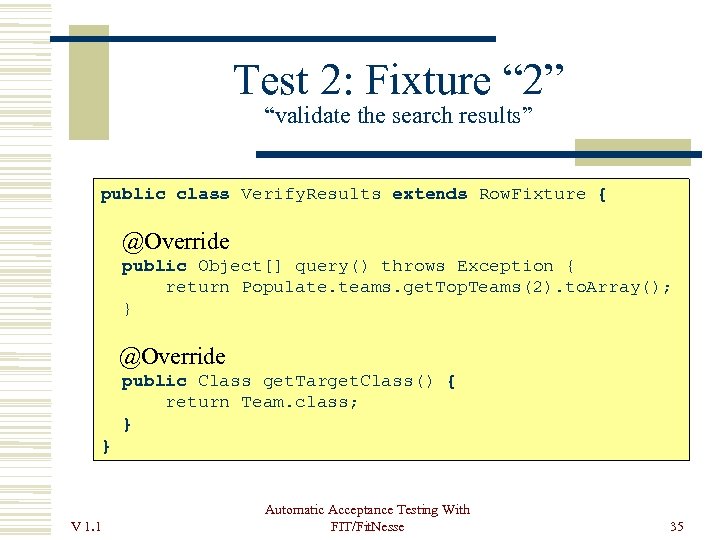 Test 2: Fixture “2”
“validate the search results”

public class VerifyResults extends RowFixture {

@Override
public Object[] query() throws Exception {
return Populate.teams.getTopTeams(2).toArray();
}

@Override
public Class getTargetClass() {
return Team.class;
}
}

V 1.1

Automatic Acceptance Testing With FIT/FitNesse

35